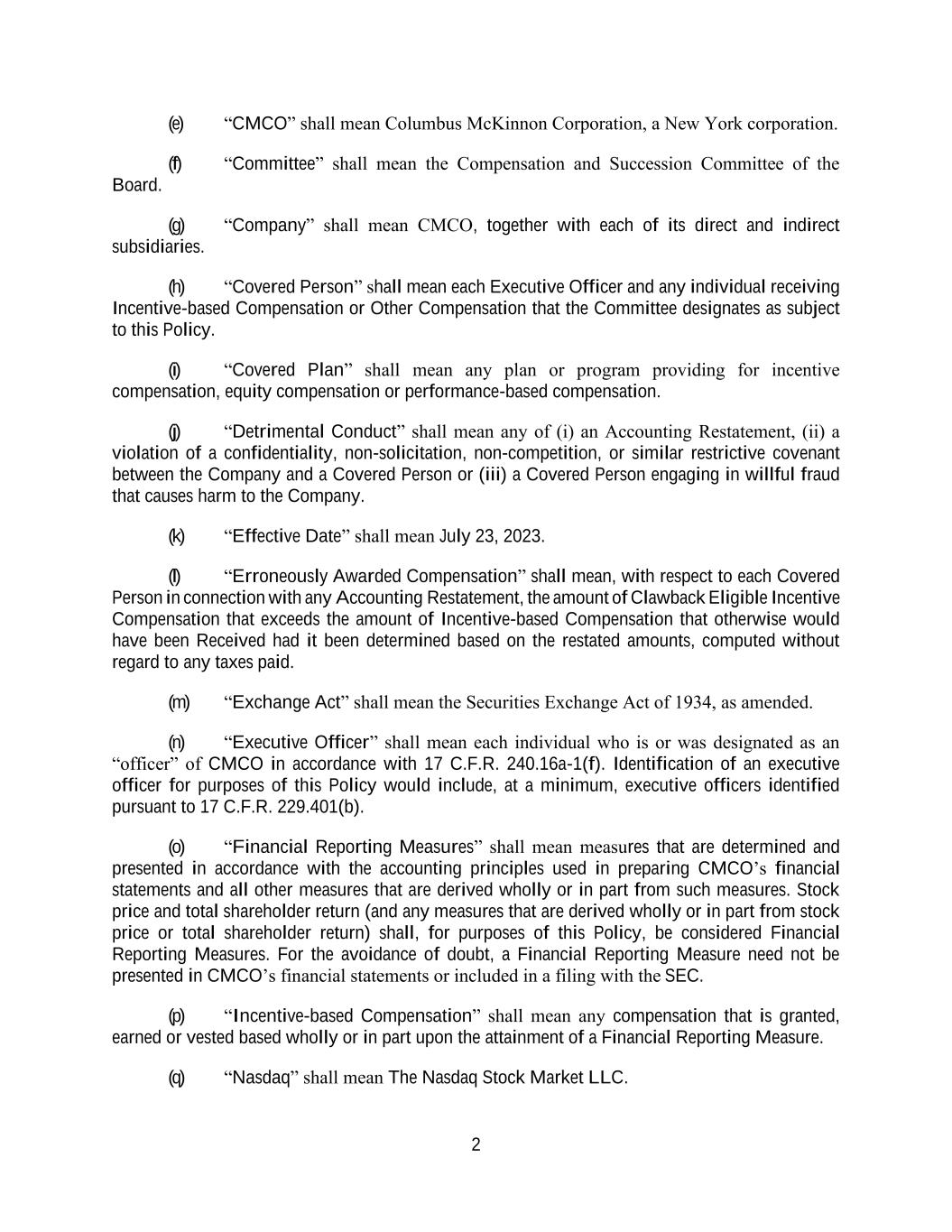 (e) “CMCO” shall mean Columbus McKinnon Corporation, a New York corporation.

(f) “Committee” shall mean the Compensation and Succession Committee of the Board.

(g) “Company” shall mean CMCO, together with each of its direct and indirect subsidiaries.

(h) “Covered Person” shall mean each Executive Officer and any individual receiving Incentive-based Compensation or Other Compensation that the Committee designates as subject to this Policy.

(i) “Covered Plan” shall mean any plan or program providing for incentive compensation, equity compensation or performance-based compensation.

(j) “Detrimental Conduct” shall mean any of (i) an Accounting Restatement, (ii) a violation of a confidentiality, non-solicitation, non-competition, or similar restrictive covenant between the Company and a Covered Person or (iii) a Covered Person engaging in willful fraud that causes harm to the Company.

(k) “Effective Date” shall mean July 23, 2023.

(l) “Erroneously Awarded Compensation” shall mean, with respect to each Covered Person in connection with any Accounting Restatement, the amount of Clawback Eligible Incentive Compensation that exceeds the amount of Incentive-based Compensation that otherwise would have been Received had it been determined based on the restated amounts, computed without regard to any taxes paid.

(m) “Exchange Act” shall mean the Securities Exchange Act of 1934, as amended.

(n) “Executive Officer” shall mean each individual who is or was designated as an “officer” of CMCO in accordance with 17 C.F.R. 240.16a-1(f). Identification of an executive officer for purposes of this Policy would include, at a minimum, executive officers identified pursuant to 17 C.F.R. 229.401(b).

(o) “Financial Reporting Measures” shall mean measures that are determined and presented in accordance with the accounting principles used in preparing CMCO’s financial statements and all other measures that are derived wholly or in part from such measures. Stock price and total shareholder return (and any measures that are derived wholly or in part from stock price or total shareholder return) shall, for purposes of this Policy, be considered Financial Reporting Measures. For the avoidance of doubt, a Financial Reporting Measure need not be presented in CMCO’s financial statements or included in a filing with the SEC.

(p) “Incentive-based Compensation” shall mean any compensation that is granted, earned or vested based wholly or in part upon the attainment of a Financial Reporting Measure.

(q) “Nasdaq” shall mean The Nasdaq Stock Market LLC.

2